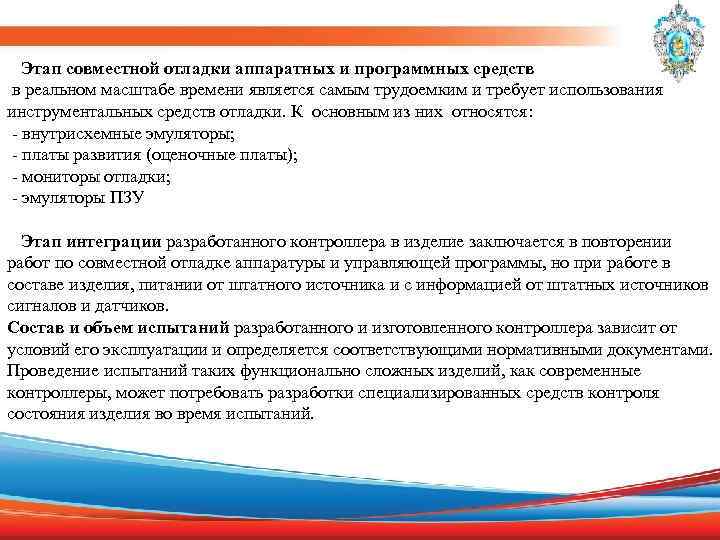 Этап совместной отладки аппаратных и программных средств в реальном масштабе времени является самым трудоемким и требует использования инструментальных средств отладки. К основным из них относятся:
- внутрисхемные эмуляторы;
- платы развития (оценочные платы);
- мониторы отладки;
- эмуляторы ПЗУ

Этап интеграции разработанного контроллера в изделие заключается в повторении работ по совместной отладке аппаратуры и управляющей программы, но при работе в составе изделия, питании от штатного источника и с информацией от штатных источников сигналов и датчиков.
Состав и объем испытаний разработанного и изготовленного контроллера зависит от условий его эксплуатации и определяется соответствующими нормативными документами. Проведение испытаний таких функционально сложных изделий, как современные контроллеры, может потребовать разработки специализированных средств контроля состояния изделия во время испытаний.